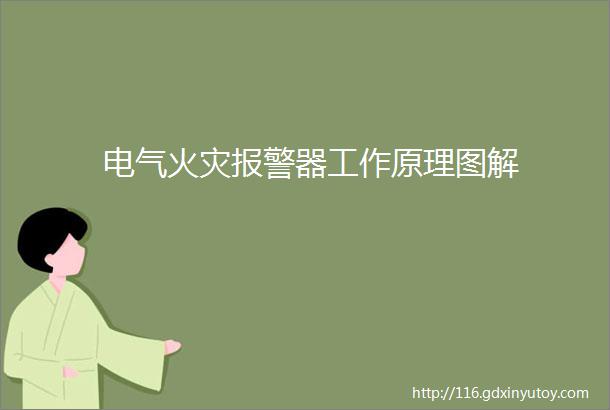 电气火灾报警器工作原理图解

http://116.gdxinyutoy.com